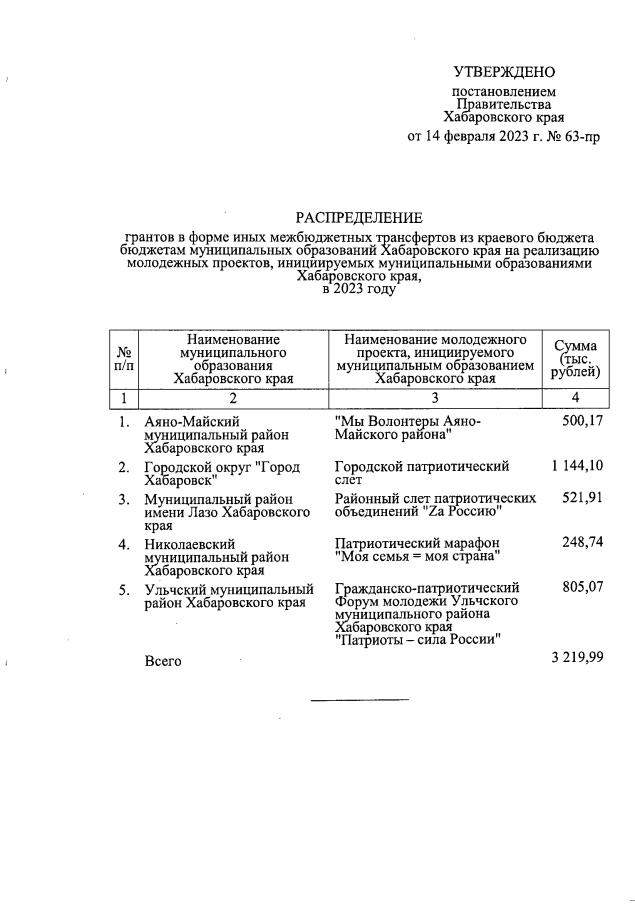 УТВЕРЖДЕНО

постановлением Правительства Хабаровского края от 14 февраля 2023 г. № 63-пр

РАСПРЕДЕЛЕНИЕ

грантов в форме иных межбюджетных трансфертов из краевого бюджета бюджетам муниципальных образований Хабаровского края на реализацию молодежных проектов, инициируемых муниципальными образованиями Хабаровского края, в 2023 году

| № п/п | Наименование муниципального образования Хабаровского края | Наименование молодежного проекта, инициируемого муниципальным образованием Хабаровского края | Сумма (тыс. рублей) |
|---|---|---|---|
| 1 | 2 | 3 | 4 |
| 1. | Аяно-Майский муниципальный район Хабаровского края | "Мы Волонтеры Аяно-Майского района" | 500,17 |
| 2. | Городской округ "Город Хабаровск" | Городской патриотический слет | 1 144,10 |
| 3. | Муниципальный район имени Лазо Хабаровского края | Районный слет патриотических объединений "Zа Россию" | 521,91 |
| 4. | Николаевский муниципальный район Хабаровского края | Патриотический марафон "Моя семья = моя страна" | 248,74 |
| 5. | Ульчский муниципальный район Хабаровского края | Гражданско-патриотический Форум молодежи Ульчского муниципального района Хабаровского края "Патриоты – сила России" | 805,07 |
| | Всего | | 3 219,99 |